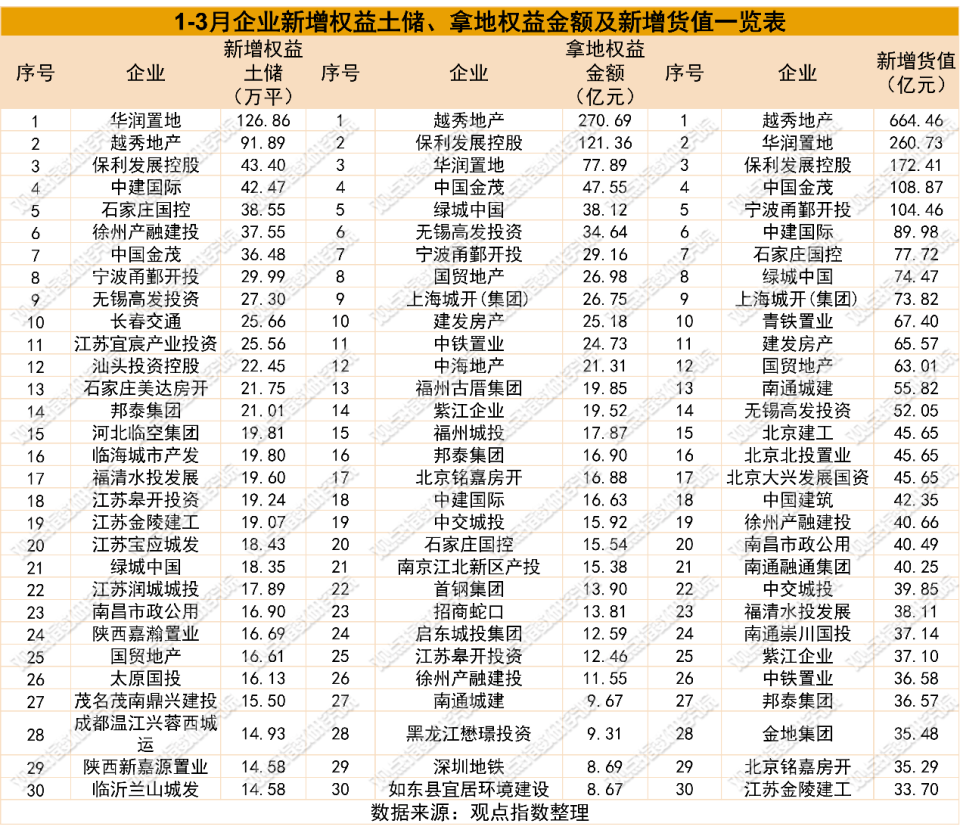 1-3月企业新增权益土储、拿地权益金额及新增货值一览表

| 序号 | 企业 | 新增权益土储（万平） | 序号 | 企业 | 拿地权益金额（亿元） | 序号 | 企业 | 新增货值（亿元） |
|---|---|---|---|---|---|---|---|---|
| 1 | 华润置地 | 126.86 | 1 | 越秀地产 | 270.69 | 1 | 越秀地产 | 664.46 |
| 2 | 越秀地产 | 91.89 | 2 | 保利发展控股 | 121.36 | 2 | 华润置地 | 260.73 |
| 3 | 保利发展控股 | 43.40 | 3 | 华润置地 | 77.89 | 3 | 保利发展控股 | 172.41 |
| 4 | 中建国际 | 42.47 | 4 | 中国金茂 | 47.55 | 4 | 中国金茂 | 108.87 |
| 5 | 石家庄国控 | 38.55 | 5 | 绿城中国 | 38.12 | 5 | 宁波甬鄞开投 | 104.46 |
| 6 | 徐州产融建投 | 37.55 | 6 | 无锡高发投资 | 34.64 | 6 | 中建国际 | 89.98 |
| 7 | 中国金茂 | 36.48 | 7 | 宁波甬鄞开投 | 29.16 | 7 | 石家庄国控 | 77.72 |
| 8 | 宁波甬鄞开投 | 29.99 | 8 | 国贸地产 | 26.98 | 8 | 绿城中国 | 74.47 |
| 9 | 无锡高发投资 | 27.30 | 9 | 上海城开(集团) | 26.75 | 9 | 上海城开(集团) | 73.82 |
| 10 | 长春交通 | 25.66 | 10 | 建发房产 | 25.18 | 10 | 青铁置业 | 67.40 |
| 11 | 江苏宜宸产业投资 | 25.56 | 11 | 中铁置业 | 24.73 | 11 | 建发房产 | 65.57 |
| 12 | 汕头投资控股 | 22.45 | 12 | 中海地产 | 21.31 | 12 | 国贸地产 | 63.01 |
| 13 | 石家庄美达房开 | 21.75 | 13 | 福州古厝集团 | 19.85 | 13 | 南通城建 | 55.82 |
| 14 | 邦泰集团 | 21.01 | 14 | 紫江企业 | 19.52 | 14 | 无锡高发投资 | 52.05 |
| 15 | 河北临空集团 | 19.81 | 15 | 福州城投 | 17.87 | 15 | 北京建工 | 45.65 |
| 16 | 临海城市产发 | 19.80 | 16 | 邦泰集团 | 16.90 | 16 | 北京北投置业 | 45.65 |
| 17 | 福清水投发展 | 19.60 | 17 | 北京铭嘉房开 | 16.88 | 17 | 北京大兴发展国资 | 45.65 |
| 18 | 江苏皋开投资 | 19.24 | 18 | 中建国际 | 16.63 | 18 | 中国建筑 | 42.35 |
| 19 | 江苏金陵建工 | 19.07 | 19 | 中交城投 | 15.92 | 19 | 徐州产融建投 | 40.66 |
| 20 | 江苏宝应城发 | 18.43 | 20 | 石家庄国控 | 15.54 | 20 | 南昌市政公用 | 40.49 |
| 21 | 绿城中国 | 18.35 | 21 | 南京江北新区产投 | 15.38 | 21 | 南通融通集团 | 40.25 |
| 22 | 江苏润城城投 | 17.89 | 22 | 首钢集团 | 13.90 | 22 | 中交城投 | 39.85 |
| 23 | 南昌市政公用 | 16.90 | 23 | 招商蛇口 | 13.81 | 23 | 福清水投发展 | 38.11 |
| 24 | 陕西嘉瀚置业 | 16.69 | 24 | 启东城投集团 | 12.59 | 24 | 南通崇川国投 | 37.14 |
| 25 | 国贸地产 | 16.61 | 25 | 江苏皋开投资 | 12.46 | 25 | 紫江企业 | 37.10 |
| 26 | 太原国投 | 16.13 | 26 | 徐州产融建投 | 11.55 | 26 | 中铁置业 | 36.58 |
| 27 | 茂名茂南鼎兴建投 | 15.50 | 27 | 南通城建 | 9.67 | 27 | 邦泰集团 | 36.57 |
| 28 | 成都温江兴蓉西城运 | 14.93 | 28 | 黑龙江懋璟投资 | 9.31 | 28 | 金地集团 | 35.48 |
| 29 | 陕西新嘉源置业 | 14.58 | 29 | 深圳地铁 | 8.69 | 29 | 北京铭嘉房开 | 35.29 |
| 30 | 临沂兰山城发 | 14.58 | 30 | 如东县宜居环境建设 | 8.67 | 30 | 江苏金陵建工 | 33.70 |

数据来源：观点指数整理